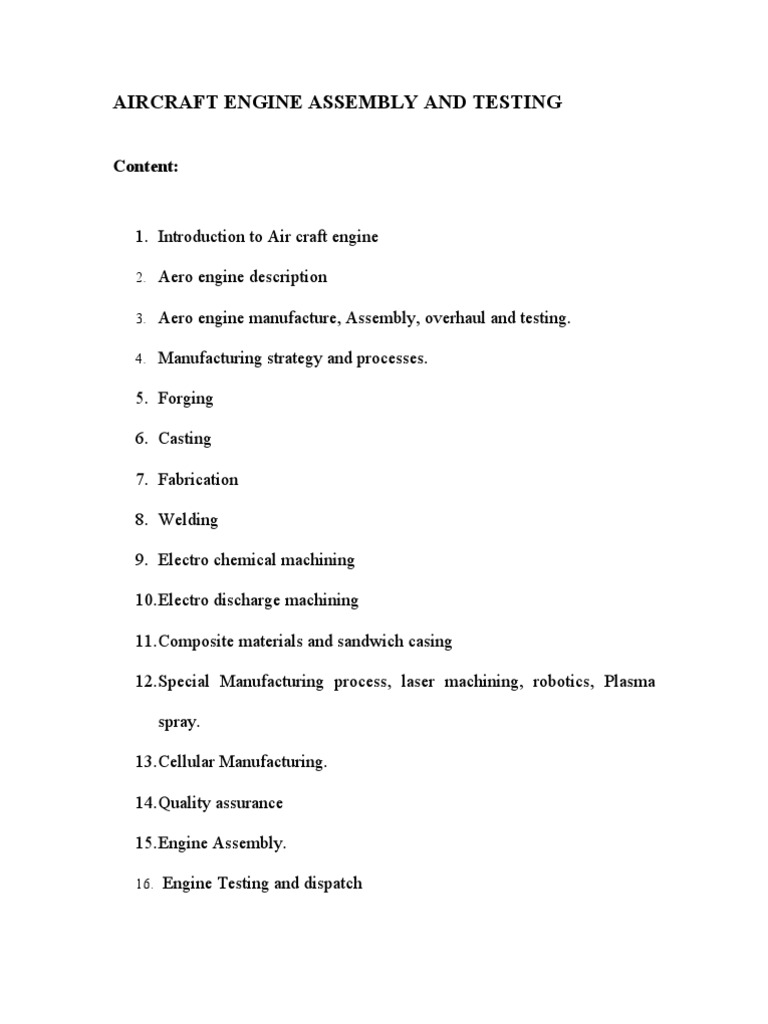 AIRCRAFT ENGINE ASSEMBLY AND TESTING

Content:

1. Introduction to Air craft engine

2. Aero engine description

3. Aero engine manufacture, Assembly, overhaul and testing.

4. Manufacturing strategy and processes.

5. Forging

6. Casting

7. Fabrication

8. Welding

9. Electro chemical machining

10.Electro discharge machining

11.Composite materials and sandwich casing

12.Special Manufacturing process, laser machining, robotics, Plasma spray.

13.Cellular Manufacturing.

14.Quality assurance

15.Engine Assembly.

16. Engine Testing and dispatch